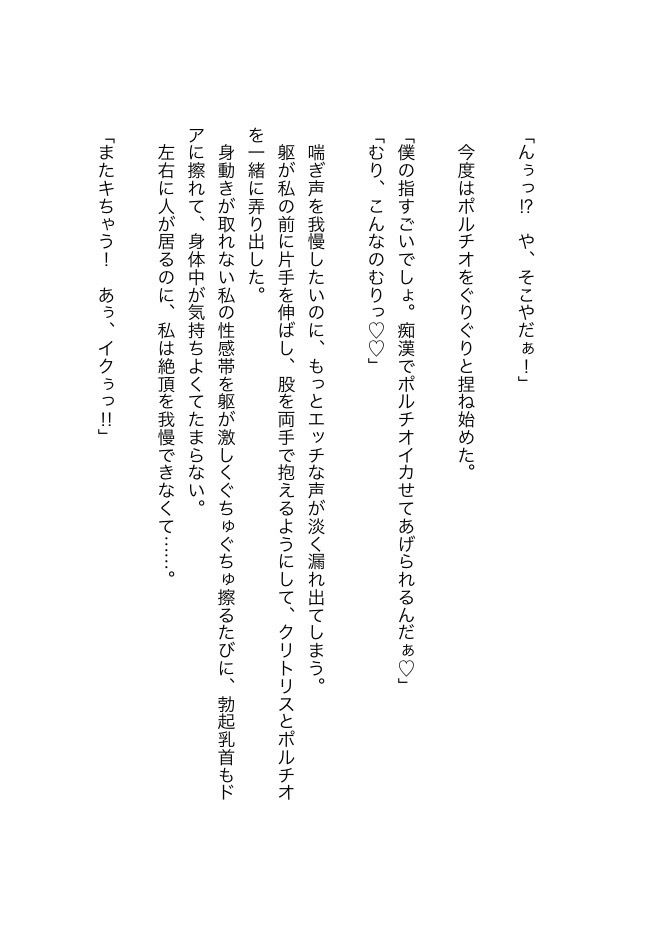 「んぅっ!? や、そこやだぁ！」

今度はポルチオをぐりぐりと捏ね始めた。

「僕の指すごいでしょ。痴漢でポルチオイカせてあげられるんだぁ♡」
「むり、こんなのむりっ♡♡」

喘ぎ声を我慢したいのに、もっとエッチな声が淡く漏れ出てしまう。
躯が私の前に片手を伸ばし、股を両手で抱えるようにして、クリトリスとポルチオを一緒に弄り出した。
身動きが取れない私の性感帯を躯が激しくぐちゅぐちゅ擦るたびに、勃起乳首もドアに擦れて、身体中が気持ちよくてたまらない。
左右に人が居るのに、私は絶頂を我慢できなくて……。

「またキちゃう！ あぅ、イクぅっ!!」